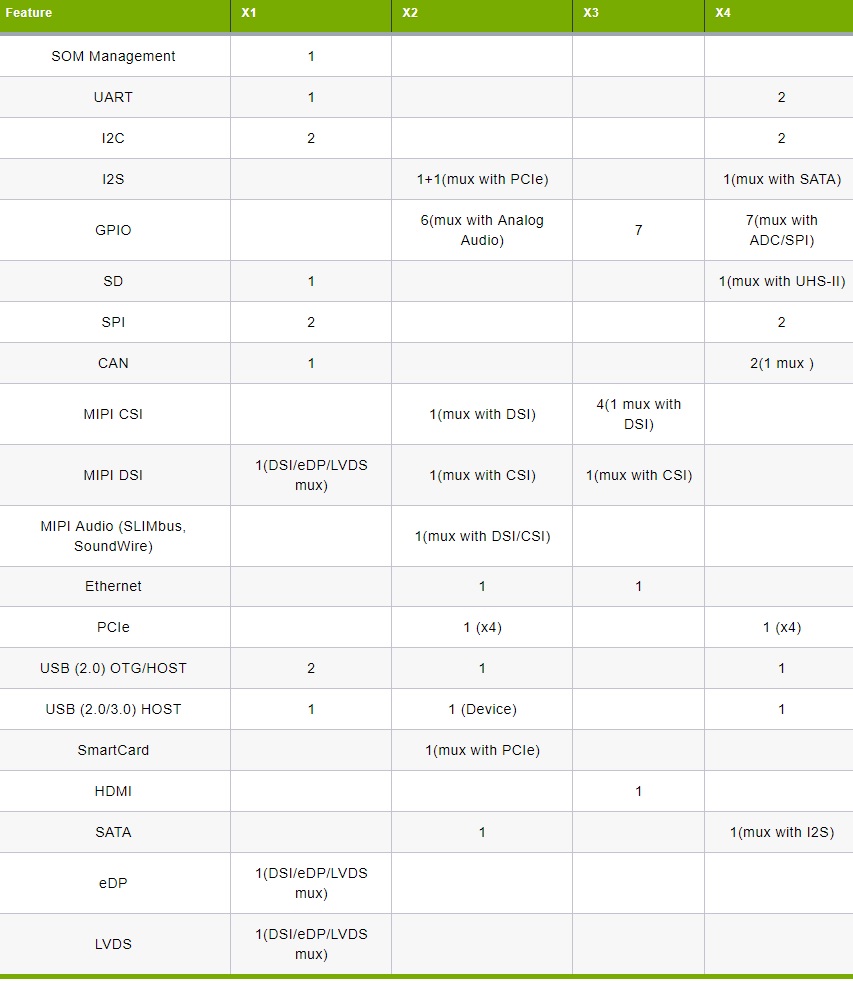 | Feature | X1 | X2 | X3 | X4 |
|---|---|---|---|---|
| SOM Management | 1 | | | |
| UART | 1 | | | 2 |
| I2C | 2 | | | 2 |
| I2S | | 1+1(mux with PCIe) | | 1(mux with SATA) |
| GPIO | | 6(mux with Analog Audio) | 7 | 7(mux with ADC/SPI) |
| SD | 1 | | | 1(mux with UHS-II) |
| SPI | 2 | | | 2 |
| CAN | 1 | | | 2(1 mux ) |
| MIPI CSI | | 1(mux with DSI) | 4(1 mux with DSI) | |
| MIPI DSI | 1(DSI/eDP/LVDS mux) | 1(mux with CSI) | 1(mux with CSI) | |
| MIPI Audio (SLIMbus, SoundWire) | | 1(mux with DSI/CSI) | | |
| Ethernet | | 1 | 1 | |
| PCIe | | 1 (x4) | | 1 (x4) |
| USB (2.0) OTG/HOST | 2 | 1 | | 1 |
| USB (2.0/3.0) HOST | 1 | 1 (Device) | | 1 |
| SmartCard | | 1(mux with PCIe) | | |
| HDMI | | | 1 | |
| SATA | | 1 | | 1(mux with I2S) |
| eDP | 1(DSI/eDP/LVDS mux) | | | |
| LVDS | 1(DSI/eDP/LVDS mux) | | | |